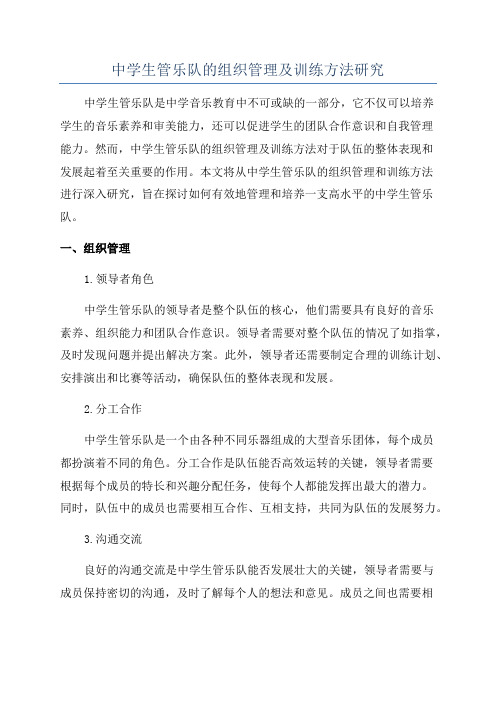 中学生管乐队的组织管理及训练方法研究

中学生管乐队是中学音乐教育中不可或缺的一部分，它不仅可以培养学生的音乐素养和审美能力，还可以促进学生的团队合作意识和自我管理能力。然而，中学生管乐队的组织管理及训练方法对于队伍的整体表现和发展起着至关重要的作用。本文将从中学生管乐队的组织管理和训练方法进行深入研究，旨在探讨如何有效地管理和培养一支高水平的中学生管乐队。

一、组织管理

1.领导者角色

中学生管乐队的领导者是整个队伍的核心，他们需要具有良好的音乐素养、组织能力和团队合作意识。领导者需要对整个队伍的情况了如指掌，及时发现问题并提出解决方案。此外，领导者还需要制定合理的训练计划、安排演出和比赛等活动，确保队伍的整体表现和发展。

2.分工合作

中学生管乐队是一个由各种不同乐器组成的大型音乐团体，每个成员都扮演着不同的角色。分工合作是队伍能否高效运转的关键，领导者需要根据每个成员的特长和兴趣分配任务，使每个人都能发挥出最大的潜力。同时，队伍中的成员也需要相互合作、互相支持，共同为队伍的发展努力。

3.沟通交流

良好的沟通交流是中学生管乐队能否发展壮大的关键，领导者需要与成员保持密切的沟通，及时了解每个人的想法和意见。成员之间也需要相